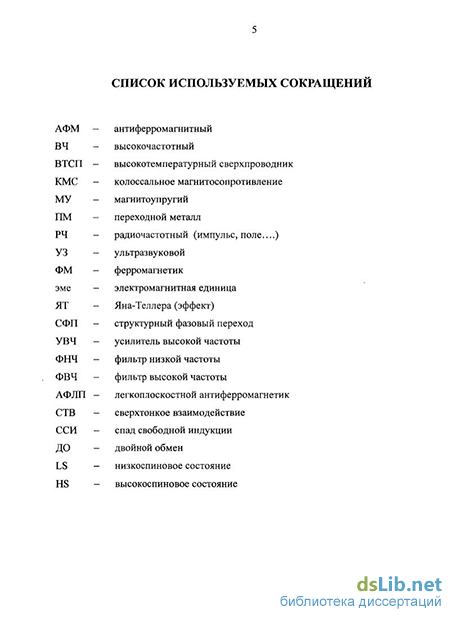 5

СПИСОК ИСПОЛЬЗУЕМЫХ СОКРАЩЕНИЙ

АФМ – антиферромагнитный
ВЧ – высокочастотный
ВТСП – высокотемпературный сверхпроводник
КМС – колоссальное магнитосопротивление
МУ – магнитоупругий
ПМ – переходной металл
РЧ – радиочастотный (импульс, поле….)
УЗ – ультразвуковой
ФМ – ферромагнетик
эме – электромагнитная единица
ЯТ – Яна-Теллера (эффект)
СФП – структурный фазовый переход
УВЧ – усилитель высокой частоты
ФНЧ – фильтр низкой частоты
ФВЧ – фильтр высокой частоты
АФЛП – легкоплоскостной антиферромагнетик
СТВ – сверхтонкое взаимодействие
ССИ – спад свободной индукции
ДО – двойной обмен
LS – низкоспиновое состояние
HS – высокоспиновое состояние

dsLib.net
библиотека диссертаций